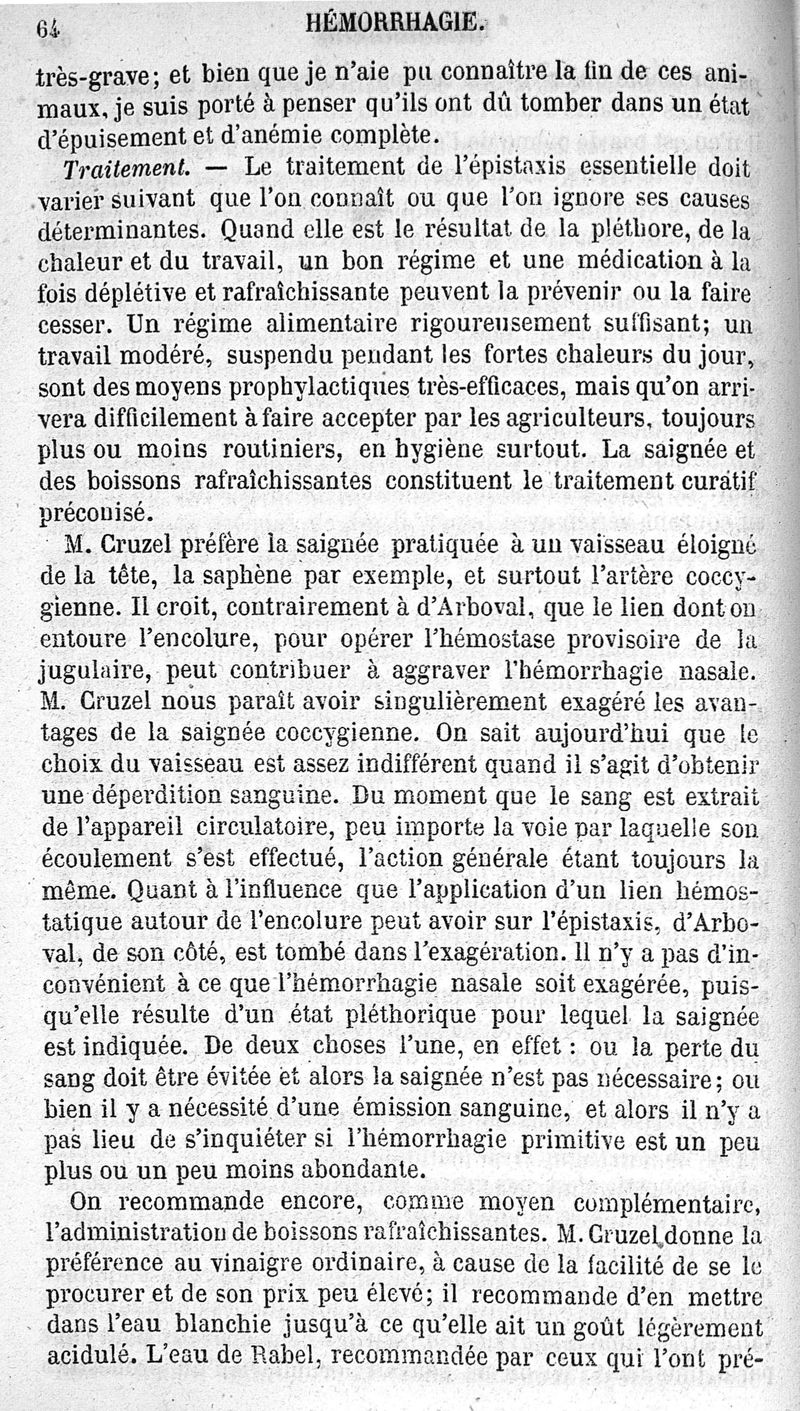 64 HÉMORRHAGIE.

très-grave; et bien que je n'aie pu connaître la fin de ces animaux, je suis porté à penser qu'ils ont dû tomber dans un état d'épuisement et d'anémie complète.

Traitement. — Le traitement de l'épistaxis essentielle doit varier suivant que l'on connaît ou que l'on ignore ses causes déterminantes. Quand elle est le résultat de la pléthore, de la chaleur et du travail, un bon régime et une médication à la fois déplétive et rafraîchissante peuvent la prévenir ou la faire cesser. Un régime alimentaire rigoureusement suffisant; un travail modéré, suspendu pendant les fortes chaleurs du jour, sont des moyens prophylactiques très-efficaces, mais qu'on arrivera difficilement à faire accepter par les agriculteurs, toujours plus ou moins routiniers, en hygiène surtout. La saignée et des boissons rafraîchissantes constituent le traitement curatif préconisé.

M. Cruzel préfère la saignée pratiquée à un vaisseau éloigné de la tête, la saphène par exemple, et surtout l'artère coccygienne. Il croit, contrairement à d'Arboval, que le lien dont on entoure l'encolure, pour opérer l'hémostase provisoire de la jugulaire, peut contribuer à aggraver l'hémorrhagie nasale. M. Cruzel nous paraît avoir singulièrement exagéré les avantages de la saignée coccygienne. On sait aujourd'hui que le choix du vaisseau est assez indifférent quand il s'agit d'obtenir une déperdition sanguine. Du moment que le sang est extrait de l'appareil circulatoire, peu importe la voie par laquelle son écoulement s'est effectué, l'action générale étant toujours la même. Quant à l'influence que l'application d'un lien hémostatique autour de l'encolure peut avoir sur l'épistaxis, d'Arboval, de son côté, est tombé dans l'exagération. Il n'y a pas d'inconvénient à ce que l'hémorrhagie nasale soit exagérée, puisqu'elle résulte d'un état pléthorique pour lequel la saignée est indiquée. De deux choses l'une, en effet : ou la perte du sang doit être évitée et alors la saignée n'est pas nécessaire; ou bien il y a nécessité d'une émission sanguine, et alors il n'y a pas lieu de s'inquiéter si l'hémorrhagie primitive est un peu plus ou un peu moins abondante.

On recommande encore, comme moyen complémentaire, l'administration de boissons rafraîchissantes. M. Cruzel donne la préférence au vinaigre ordinaire, à cause de la facilité de se le procurer et de son prix peu élevé; il recommande d'en mettre dans l'eau blanchie jusqu'à ce qu'elle ait un goût légèrement acidulé. L'eau de Rabel, recommandée par ceux qui l'ont pré-